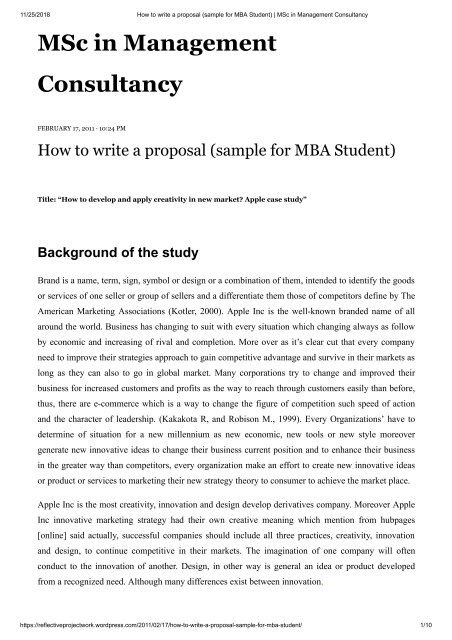 11/25/2018 How to write a proposal (sample for MBA Student) | MSc in Management Consultancy

MSc in Management Consultancy

FEBRUARY 17, 2011 · 10:24 PM

How to write a proposal (sample for MBA Student)

Title: "How to develop and apply creativity in new market? Apple case study"

Background of the study

Brand is a name, term, sign, symbol or design or a combination of them, intended to identify the goods or services of one seller or group of sellers and a differentiate them those of competitors define by The American Marketing Associations (Kotler, 2000). Apple Inc is the well-known branded name of all around the world. Business has changing to suit with every situation which changing always as follow by economic and increasing of rival and completion. More over as it's clear cut that every company need to improve their strategies approach to gain competitive advantage and survive in their markets as long as they can also to go in global market. Many corporations try to change and improved their business for increased customers and profits as the way to reach through customers easily than before, thus, there are e-commerce which is a way to change the figure of competition such speed of action and the character of leadership. (Kakakota R, and Robison M., 1999). Every Organizations' have to determine of situation for a new millennium as new economic, new tools or new style moreover generate new innovative ideas to change their business current position and to enhance their business in the greater way than competitors, every organization make an effort to create new innovative ideas or product or services to marketing their new strategy theory to consumer to achieve the market place.

Apple Inc is the most creativity, innovation and design develop derivatives company. Moreover Apple Inc innovative marketing strategy had their own creative meaning which mention from hubpages [online] said actually, successful companies should include all three practices, creativity, innovation and design, to continue competitive in their markets. The imagination of one company will often conduct to the innovation of another. Design, in other way is general an idea or product developed from a recognized need. Although many differences exist between innovation.

https://reflectiveprojectwork.wordpress.com/2011/02/17/how-to-write-a-proposal-sample-for-mba-student/ 1/10